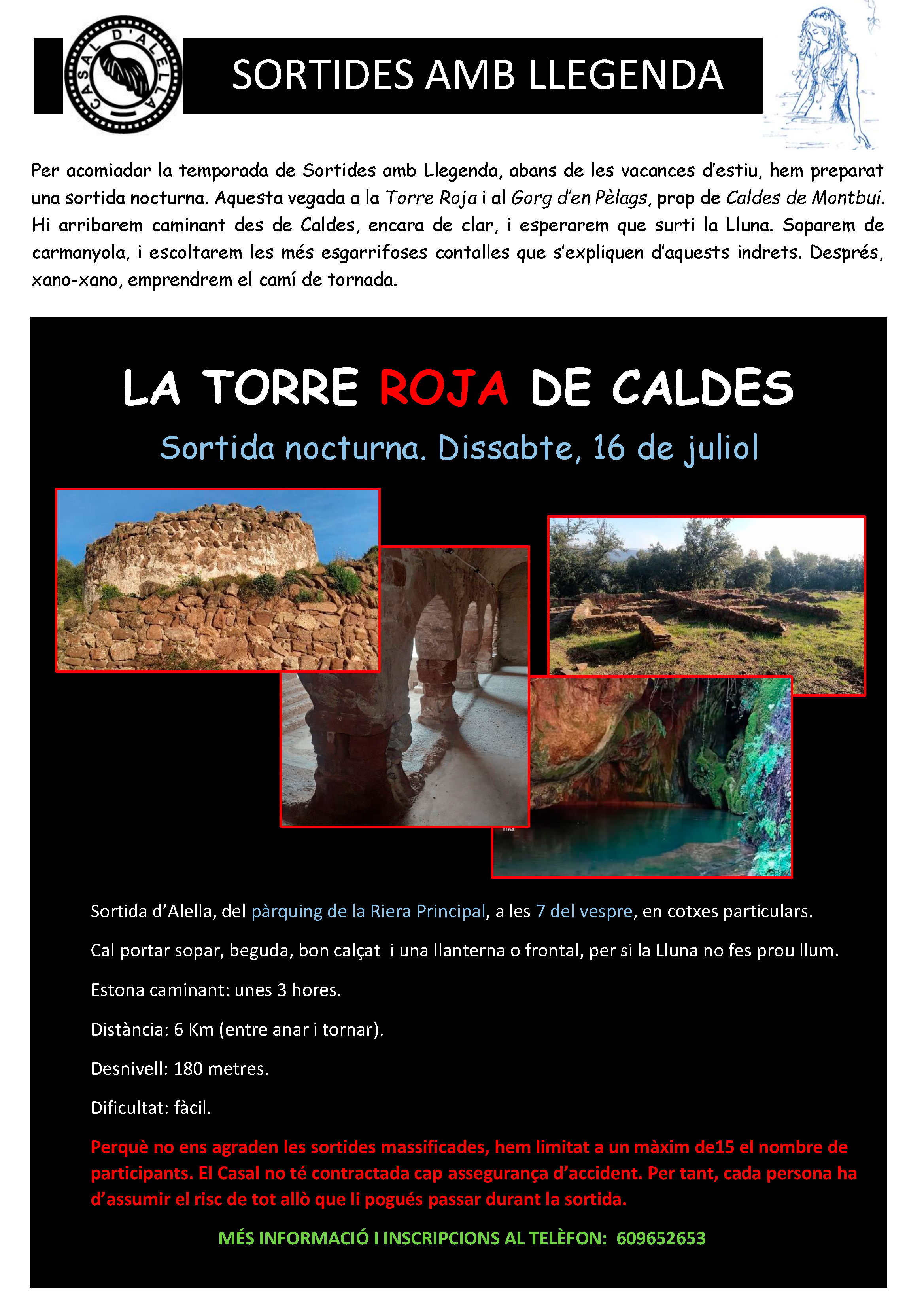 CASAL D'ALELLA

SORTIDES AMB LLEGENDA

Per acomiadar la temporada de Sortides amb Llegenda, abans de les vacances d'estiu, hem preparat una sortida nocturna. Aquesta vegada a la Torre Roja i al Gorg d'en Pèlags, prop de Caldes de Montbui. Hi arribarem caminant des de Caldes, encara de clar, i esperarem que surti la Lluna. Soparem de carmanyola, i escoltarem les més esgarrifoses contalles que s'expliquen d'aquests indrets. Després, xano-xano, emprendrem el camí de tornada.

LA TORRE ROJA DE CALDES

Sortida nocturna. Dissabte, 16 de juliol

Sortida d'Alella, del pàrquing de la Riera Principal, a les 7 del vespre, en cotxes particulars.

Cal portar sopar, beguda, bon calçat i una llanterna o frontal, per si la Lluna no fes prou llum.

Estona caminant: unes 3 hores.

Distància: 6 Km (entre anar i tornar).

Desnivell: 180 metres.

Dificultat: fàcil.

Perquè no ens agraden les sortides massificades, hem limitat a un màxim de15 el nombre de participants. El Casal no té contractada cap assegurança d'accident. Per tant, cada persona ha d'assumir el risc de tot allò que li pogués passar durant la sortida.

MÉS INFORMACIÓ I INSCRIPCIONS AL TELÈFON: 609652653